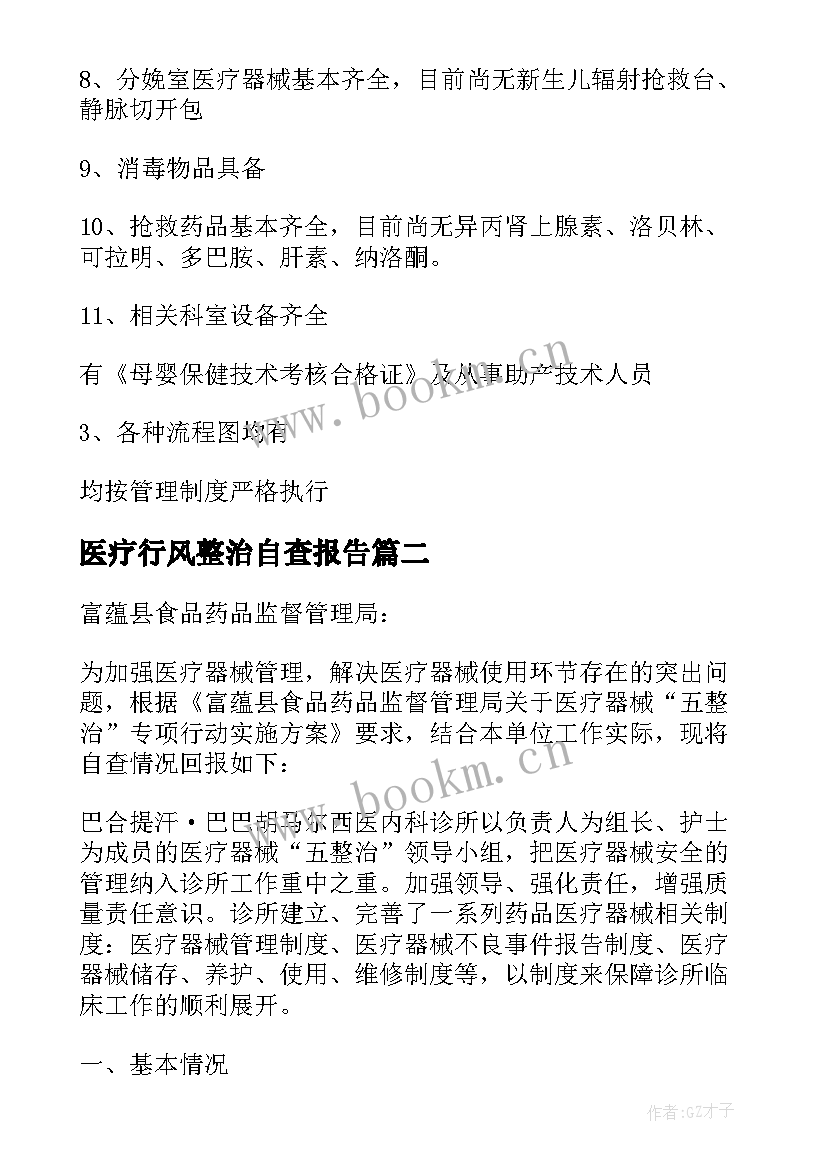 8、分娩室医疗器械基本齐全，目前尚无新生儿辐射抢救台、静脉切开包

9、消毒物品具备

10、抢救药品基本齐全，目前尚无异丙肾上腺素、洛贝林、可拉明、多巴胺、肝素、纳洛酮。

11、相关科室设备齐全

有《母婴保健技术考核合格证》及从事助产技术人员

3、各种流程图均有

均按管理制度严格执行

医疗行风整治自查报告篇二

富蕴县食品药品监督管理局：

为加强医疗器械管理，解决医疗器械使用环节存在的突出问题，根据《富蕴县食品药品监督管理局关于医疗器械“五整治”专项行动实施方案》要求，结合本单位工作实际，现将自查情况回报如下：

巴合提汗·巴巴胡马尔西医内科诊所以负责人为组长、护士为成员的医疗器械“五整治”领导小组，把医疗器械安全的管理纳入诊所工作重中之重。加强领导、强化责任，增强质量责任意识。诊所建立、完善了一系列药品医疗器械相关制度：医疗器械管理制度、医疗器械不良事件报告制度、医疗器械储存、养护、使用、维修制度等，以制度来保障诊所临床工作的顺利展开。

一、基本情况

www.bookm.cn

www.bookm.cn

作者:GZ才子